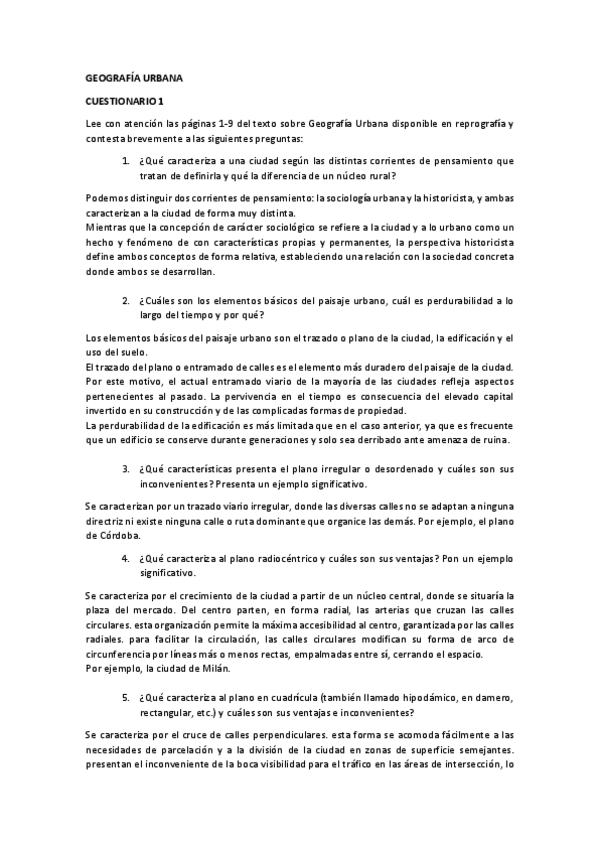 GEOGRAFÍA URBANA

CUESTIONARIO 1

Lee con atención las páginas 1-9 del texto sobre Geografía Urbana disponible en reprografía y contesta brevemente a las siguientes preguntas:

1. ¿Qué caracteriza a una ciudad según las distintas corrientes de pensamiento que tratan de definirla y qué la diferencia de un núcleo rural?

Podemos distinguir dos corrientes de pensamiento: la sociología urbana y la historicista, y ambas caracterizan a la ciudad de forma muy distinta.
Mientras que la concepción de carácter sociológico se refiere a la ciudad y a lo urbano como un hecho y fenómeno de con características propias y permanentes, la perspectiva historicista define ambos conceptos de forma relativa, estableciendo una relación con la sociedad concreta donde ambos se desarrollan.

2. ¿Cuáles son los elementos básicos del paisaje urbano, cuál es perdurabilidad a lo largo del tiempo y por qué?

Los elementos básicos del paisaje urbano son el trazado o plano de la ciudad, la edificación y el uso del suelo.
El trazado del plano o entramado de calles es el elemento más duradero del paisaje de la ciudad. Por este motivo, el actual entramado viario de la mayoría de las ciudades refleja aspectos pertenecientes al pasado. La pervivencia en el tiempo es consecuencia del elevado capital invertido en su construcción y de las complicadas formas de propiedad.
La perdurabilidad de la edificación es más limitada que en el caso anterior, ya que es frecuente que un edificio se conserve durante generaciones y solo sea derribado ante amenaza de ruina.

3. ¿Qué características presenta el plano irregular o desordenado y cuáles son sus inconvenientes? Presenta un ejemplo significativo.

Se caracterizan por un trazado viario irregular, donde las diversas calles no se adaptan a ninguna directriz ni existe ninguna calle o ruta dominante que organice las demás. Por ejemplo, el plano de Córdoba.

4. ¿Qué caracteriza al plano radiocéntrico y cuáles son sus ventajas? Pon un ejemplo significativo.

Se caracteriza por el crecimiento de la ciudad a partir de un núcleo central, donde se situaría la plaza del mercado. Del centro parten, en forma radial, las arterias que cruzan las calles circulares. esta organización permite la máxima accesibilidad al centro, garantizada por las calles radiales. para facilitar la circulación, las calles circulares modifican su forma de arco de circunferencia por líneas más o menos rectas, empalmadas entre sí, cerrando el espacio.
Por ejemplo, la ciudad de Milán.

5. ¿Qué caracteriza al plano en cuadrícula (también llamado hipodámico, en damero, rectangular, etc.) y cuáles son sus ventajas e inconvenientes?

Se caracteriza por el cruce de calles perpendiculares. esta forma se acomoda fácilmente a las necesidades de parcelación y a la división de la ciudad en zonas de superficie semejantes. presentan el inconveniente de la boca visibilidad para el tráfico en las áreas de intersección, lo